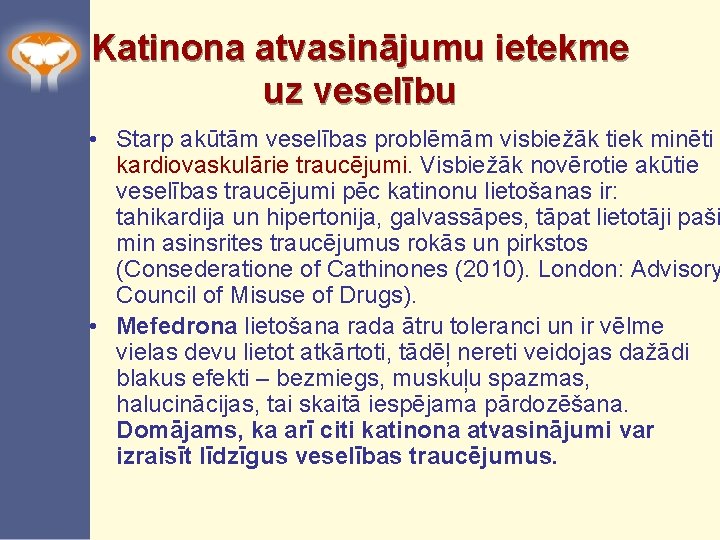 Katinona atvasinājumu ietekme uz veselību

• Starp akūtām veselības problēmām visbiežāk tiek minēti kardiovaskulārie traucējumi. Visbiežāk novērotie akūtie veselības traucējumi pēc katinonu lietošanas ir: tahikardija un hipertonija, galvassāpes, tāpat lietotāji paši min asinsrites traucējumus rokās un pirkstos (Consederatione of Cathinones (2010). London: Advisory Council of Misuse of Drugs).

• Mefedrona lietošana rada ātru toleranci un ir vēlme vielas devu lietot atkārtoti, tādēļ nereti veidojas dažādi blakus efekti – bezmiegs, muskuļu spazmas, halucinācijas, tai skaitā iespējama pārdozēšana. Domājams, ka arī citi katinona atvasinājumi var izraisīt līdzīgus veselības traucējumus.